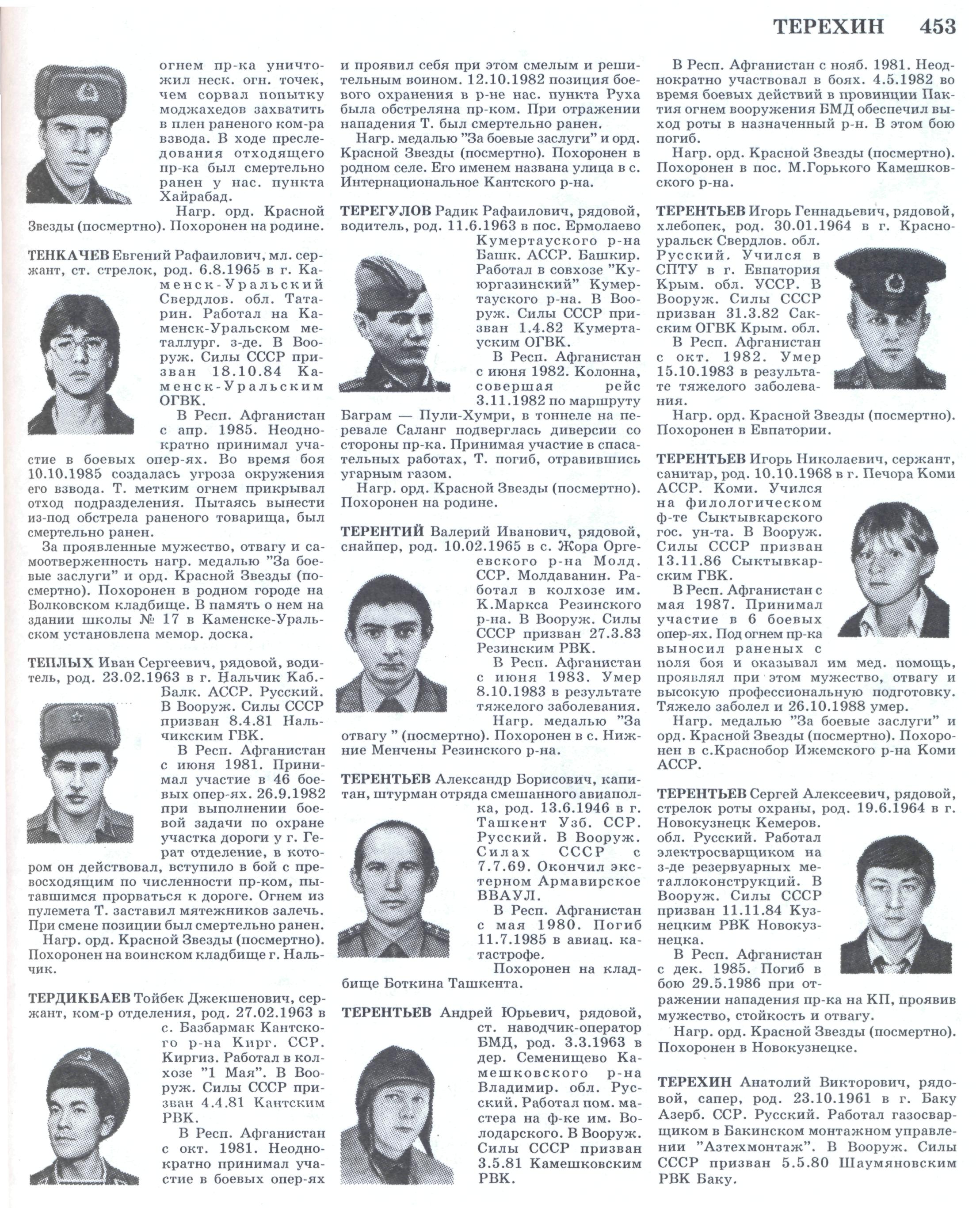 ТЕРЕХИН 453

огнем пр-ка уничтожил неск. огн. точек, чем сорвал попытку моджахедов захватить в плен раненого ком-ра взвода. В ходе преследования отходящего пр-ка был смертельно ранен у нас. пункта Хайрабад.

Нагр. орд. Красной Звезды (посмертно). Похоронен на родине.

ТЕНКАЧЕВ Евгений Рафаилович, мл. сержант, ст. стрелок, род. 6.8.1965 в г. Каменск-Уральский Свердлов. обл. Татарин. Работал на Каменск-Уральском металлург. з-де. В Вооруж. Силы СССР призван 18.10.84 Каменск-Уральским ОГВК.

В Респ. Афганистан с апр. 1985. Неоднократно принимал участие в боевых опер-ях. Во время боя 10.10.1985 создалась угроза окружения его взвода. Т. метким огнем прикрывал отход подразделения. Пытаясь вынести из-под обстрела раненого товарища, был смертельно ранен.

За проявленные мужество, отвагу и самоотверженность нагр. медалью "За боевые заслуги" и орд. Красной Звезды (посмертно). Похоронен в родном городе на Волковском кладбище. В память о нем на здании школы № 17 в Каменске-Уральском установлена мемор. доска.

ТЕПЛЫХ Иван Сергеевич, рядовой, водитель, род. 23.02.1963 в г. Нальчик Каб.-Балк. АССР. Русский. В Вооруж. Силы СССР призван 8.4.81 Нальчикским ГВК.

В Респ. Афганистан с июня 1981. Принимал участие в 46 боевых опер-ях. 26.9.1982 при выполнении боевой задачи по охране участка дороги у г. Герат отделение, в котором он действовал, вступило в бой с превосходящим по численности пр-ком, пытавшимся прорваться к дороге. Огнем из пулемета Т. заставил мятежников залечь. При смене позиции был смертельно ранен.

Нагр. орд. Красной Звезды (посмертно). Похоронен на воинском кладбище г. Нальчик.

ТЕРДИКБАЕВ Тойбек Джекшенович, сержант, ком-р отделения, род. 27.02.1963 в с. Базбармак Кантского р-на Кирг. ССР. Киргиз. Работал в колхозе "1 Мая". В Вооруж. Силы СССР призван 4.4.81 Кантским РВК.

В Респ. Афганистан с окт. 1981. Неоднократно принимал участие в боевых опер-ях

и проявил себя при этом смелым и решительным воином. 12.10.1982 позиция боевого охранения в р-не нас. пункта Руха была обстреляна пр-ком. При отражении нападения Т. был смертельно ранен.

Нагр. медалью "За боевые заслуги" и орд. Красной Звезды (посмертно). Похоронен в родном селе. Его именем названа улица в с. Интернациональное Кантского р-на.

ТЕРЕГУЛОВ Радик Рафаилович, рядовой, водитель, род. 11.6.1963 в пос. Ермолаево Кумертауского р-на Башк. АССР. Башкир. Работал в совхозе "Куюргазинский" Кумертауского р-на. В Вооруж. Силы СССР призван 1.4.82 Кумертауским ОГВК.

В Респ. Афганистан с июня 1982. Колонна, совершая рейс 3.11.1982 по маршруту Баграм — Пули-Хумри, в тоннеле на перевале Саланг подверглась диверсии со стороны пр-ка. Принимая участие в спасательных работах, Т. погиб, отравившись угарным газом.

Нагр. орд. Красной Звезды (посмертно). Похоронен на родине.

ТЕРЕНТИЙ Валерий Иванович, рядовой, снайпер, род. 10.02.1965 в с. Жора Оргеевского р-на Молд. ССР. Молдаванин. Работал в колхозе им. К.Маркса Резинского р-на. В Вооруж. Силы СССР призван 27.3.83 Резинским РВК.

В Респ. Афганистан с июня 1983. Умер 8.10.1983 в результате тяжелого заболевания.

Нагр. медалью "За отвагу " (посмертно). Похоронен в с. Нижние Менчены Резинского р-на.

ТЕРЕНТЬЕВ Александр Борисович, капитан, штурман отряда смешанного авиаполка, род. 13.6.1946 в г. Ташкент Узб. ССР. Русский. В Вооруж. Силах СССР с 7.7.69. Окончил экстерном Армавирское ВВАУЛ.

В Респ. Афганистан с мая 1980. Погиб 11.7.1985 в авиац. катастрофе.

Похоронен на кладбище Боткина Ташкента.

ТЕРЕНТЬЕВ Андрей Юрьевич, рядовой, ст. наводчик-оператор БМД, род. 3.3.1963 в дер. Семенищево Камешковского р-на Владимир. обл. Русский. Работал пом. мастера на ф-ке им. Володарского. В Вооруж. Силы СССР призван 3.5.81 Камешковским РВК.

В Респ. Афганистан с нояб. 1981. Неоднократно участвовал в боях. 4.5.1982 во время боевых действий в провинции Пактия огнем вооружения БМД обеспечил выход роты в назначенный р-н. В этом бою погиб.

Нагр. орд. Красной Звезды (посмертно). Похоронен в пос. М.Горького Камешковского р-на.

ТЕРЕНТЬЕВ Игорь Геннадьевич, рядовой, хлебопек, род. 30.01.1964 в г. Красноуральск Свердлов. обл. Русский. Учился в СПТУ в г. Евпатория Крым. обл. УССР. В Вооруж. Силы СССР призван 31.3.82 Сакским ОГВК Крым. обл.

В Респ. Афганистан с окт. 1982. Умер 15.10.1983 в результате тяжелого заболевания.

Нагр. орд. Красной Звезды (посмертно). Похоронен в Евпатории.

ТЕРЕНТЬЕВ Игорь Николаевич, сержант, санитар, род. 10.10.1968 в г. Печора Коми АССР. Коми. Учился на филологическом ф-те Сыктывкарского гос. ун-та. В Вооруж. Силы СССР призван 13.11.86 Сыктывкарским ГВК.

В Респ. Афганистан с мая 1987. Принимал участие в 6 боевых опер-ях. Под огнем пр-ка выносил раненых с поля боя и оказывал им мед. помощь, проявлял при этом мужество, отвагу и высокую профессиональную подготовку. Тяжело заболел и 26.10.1988 умер.

Нагр. медалью "За боевые заслуги" и орд. Красной Звезды (посмертно). Похоронен в с.Краснобор Ижемского р-на Коми АССР.

ТЕРЕНТЬЕВ Сергей Алексеевич, рядовой, стрелок роты охраны, род. 19.6.1964 в г. Новокузнецк Кемеров. обл. Русский. Работал электросварщиком на з-де резервуарных металлоконструкций. В Вооруж. Силы СССР призван 11.11.84 Кузнецким РВК Новокузнецка.

В Респ. Афганистан с дек. 1985. Погиб в бою 29.5.1986 при отражении нападения пр-ка на КП, проявив мужество, стойкость и отвагу.

Нагр. орд. Красной Звезды (посмертно). Похоронен в Новокузнецке.

ТЕРЕХИН Анатолий Викторович, рядовой, сапер, род. 23.10.1961 в г. Баку Азерб. ССР. Русский. Работал газосварщиком в Бакинском монтажном управлении "Азтехмонтаж". В Вооруж. Силы СССР призван 5.5.80 Шаумяновским РВК Баку.